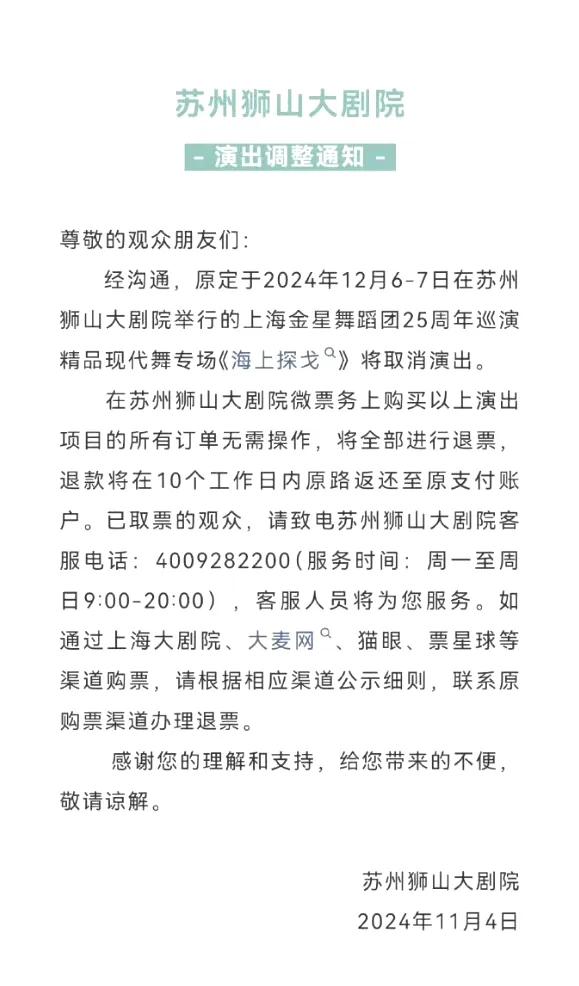 苏州狮山大剧院

- 演出调整通知 -

尊敬的观众朋友们：

经沟通，原定于2024年12月6-7日在苏州狮山大剧院举行的上海金星舞蹈团25周年巡演精品现代舞专场《海上探戈》将取消演出。

在苏州狮山大剧院微票务上购买以上演出项目的所有订单无需操作，将全部进行退票，退款将在10个工作日内原路返还至原支付账户。已取票的观众，请致电苏州狮山大剧院客服电话：4009282200（服务时间：周一至周日9:00-20:00），客服人员将为您服务。如通过上海大剧院、大麦网、猫眼、票星球等渠道购票，请根据相应渠道公示细则，联系原购票渠道办理退票。

感谢您的理解和支持，给您带来的不便，敬请谅解。

苏州狮山大剧院
2024年11月4日